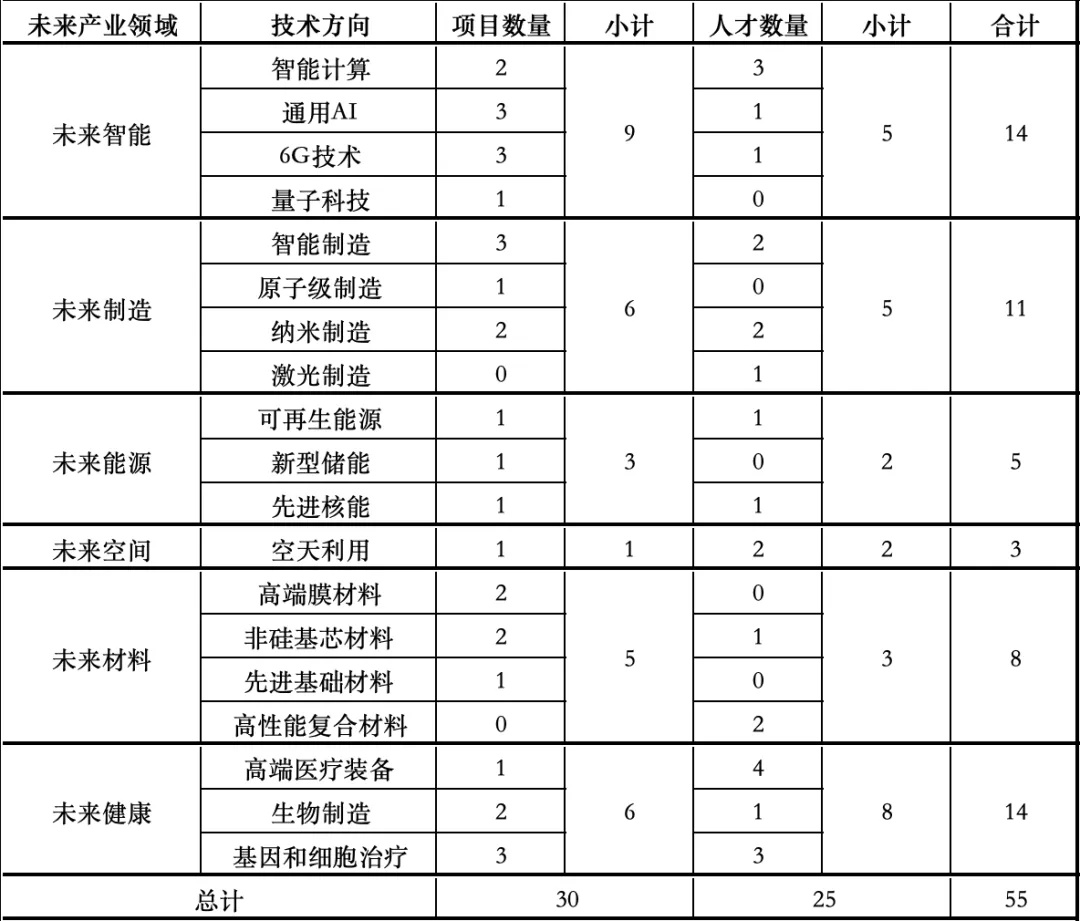 | 未来产业领域 | 技术方向 | 项目数量 | 小计 | 人才数量 | 小计 | 合计 |
|---|---|---|---|---|---|---|
| 未来智能 | 智能计算 | 2 | 9 | 3 | 5 | 14 |
| | 通用AI | 3 | | 1 | | |
| | 6G技术 | 3 | | 1 | | |
| | 量子科技 | 1 | | 0 | | |
| 未来制造 | 智能制造 | 3 | 6 | 2 | 5 | 11 |
| | 原子级制造 | 1 | | 0 | | |
| | 纳米制造 | 2 | | 2 | | |
| | 激光制造 | 0 | | 1 | | |
| 未来能源 | 可再生能源 | 1 | 3 | 1 | 2 | 5 |
| | 新型储能 | 1 | | 0 | | |
| | 先进核能 | 1 | | 1 | | |
| 未来空间 | 空天利用 | 1 | 1 | 2 | 2 | 3 |
| 未来材料 | 高端膜材料 | 2 | 5 | 0 | 3 | 8 |
| | 非硅基芯材料 | 2 | | 1 | | |
| | 先进基础材料 | 1 | | 0 | | |
| | 高性能复合材料 | 0 | | 2 | | |
| 未来健康 | 高端医疗装备 | 1 | 6 | 4 | 8 | 14 |
| | 生物制造 | 2 | | 1 | | |
| | 基因和细胞治疗 | 3 | | 3 | | |
| 总计 | | 30 | | 25 | | 55 |